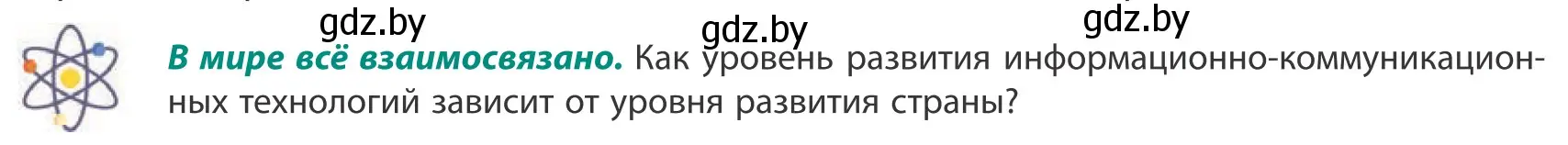 gdz.by gdz.by gdz.by

В мире всё взаимосвязано. Как уровень развития информационно-коммуникационных технологий зависит от уровня развития страны?